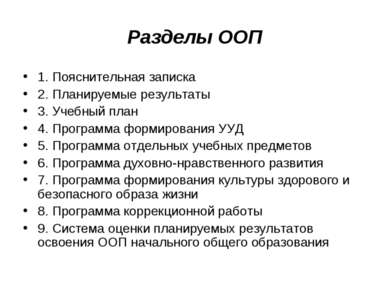 Разделы ООП

• 1. Пояснительная записка
• 2. Планируемые результаты
• 3. Учебный план
• 4. Программа формирования УУД
• 5. Программа отдельных учебных предметов
• 6. Программа духовно-нравственного развития
• 7. Программа формирования культуры здорового и безопасного образа жизни
• 8. Программа коррекционной работы
• 9. Система оценки планируемых результатов освоения ООП начального общего образования